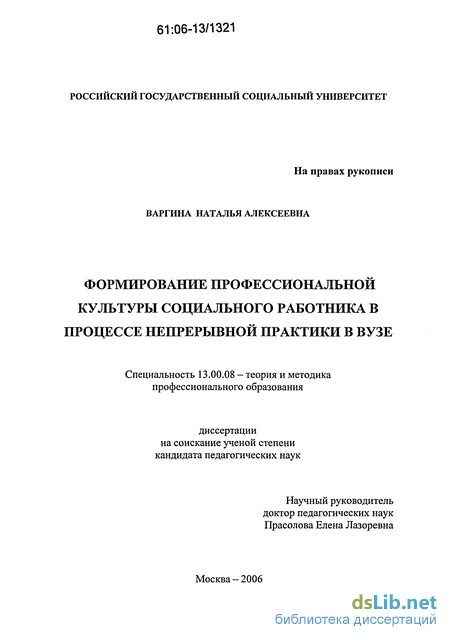 61:06-13/1321

РОССИЙСКИЙ ГОСУДАРСТВЕННЫЙ СОЦИАЛЬНЫЙ УНИВЕРСИТЕТ

На правах рукописи

ВАРГИНА НАТАЛЬЯ АЛЕКСЕЕВНА

ФОРМИРОВАНИЕ ПРОФЕССИОНАЛЬНОЙ КУЛЬТУРЫ СОЦИАЛЬНОГО РАБОТНИКА В ПРОЦЕССЕ НЕПРЕРЫВНОЙ ПРАКТИКИ В ВУЗЕ

Специальность 13.00.08 – теория и методика профессионального образования

диссертации
на соискание ученой степени
кандидата педагогических наук

Научный руководитель
доктор педагогических наук
Прасолова Елена Лазоревна

Москва – 2006

dsLib.net
библиотека диссертаций